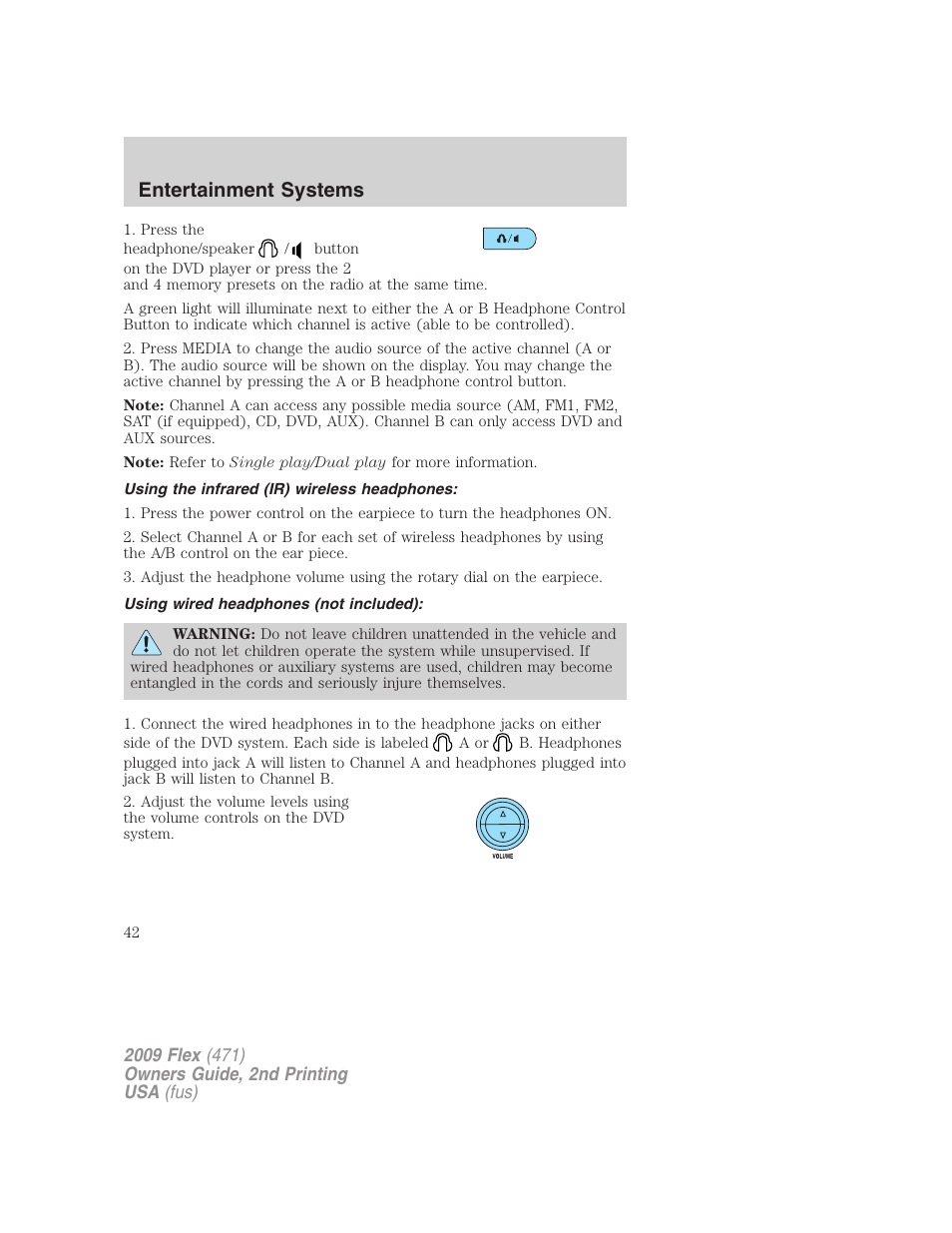 Entertainment Systems

1. Press the headphone/speaker / button on the DVD player or press the 2 and 4 memory presets on the radio at the same time.

A green light will illuminate next to either the A or B Headphone Control Button to indicate which channel is active (able to be controlled).

2. Press MEDIA to change the audio source of the active channel (A or B). The audio source will be shown on the display. You may change the active channel by pressing the A or B headphone control button.

Note: Channel A can access any possible media source (AM, FM1, FM2, SAT (if equipped), CD, DVD, AUX). Channel B can only access DVD and AUX sources.

Note: Refer to Single play/Dual play for more information.

Using the infrared (IR) wireless headphones:

1. Press the power control on the earpiece to turn the headphones ON.

2. Select Channel A or B for each set of wireless headphones by using the A/B control on the ear piece.

3. Adjust the headphone volume using the rotary dial on the earpiece.

Using wired headphones (not included):

WARNING: Do not leave children unattended in the vehicle and do not let children operate the system while unsupervised. If wired headphones or auxiliary systems are used, children may become entangled in the cords and seriously injure themselves.

1. Connect the wired headphones in to the headphone jacks on either side of the DVD system. Each side is labeled A or B. Headphones plugged into jack A will listen to Channel A and headphones plugged into jack B will listen to Channel B.

2. Adjust the volume levels using the volume controls on the DVD system.

VOLUME

42

2009 Flex (471)
Owners Guide, 2nd Printing
USA (fus)